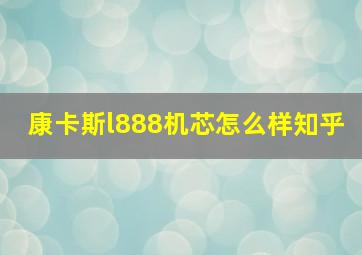 康卡斯l888机芯怎么样知乎